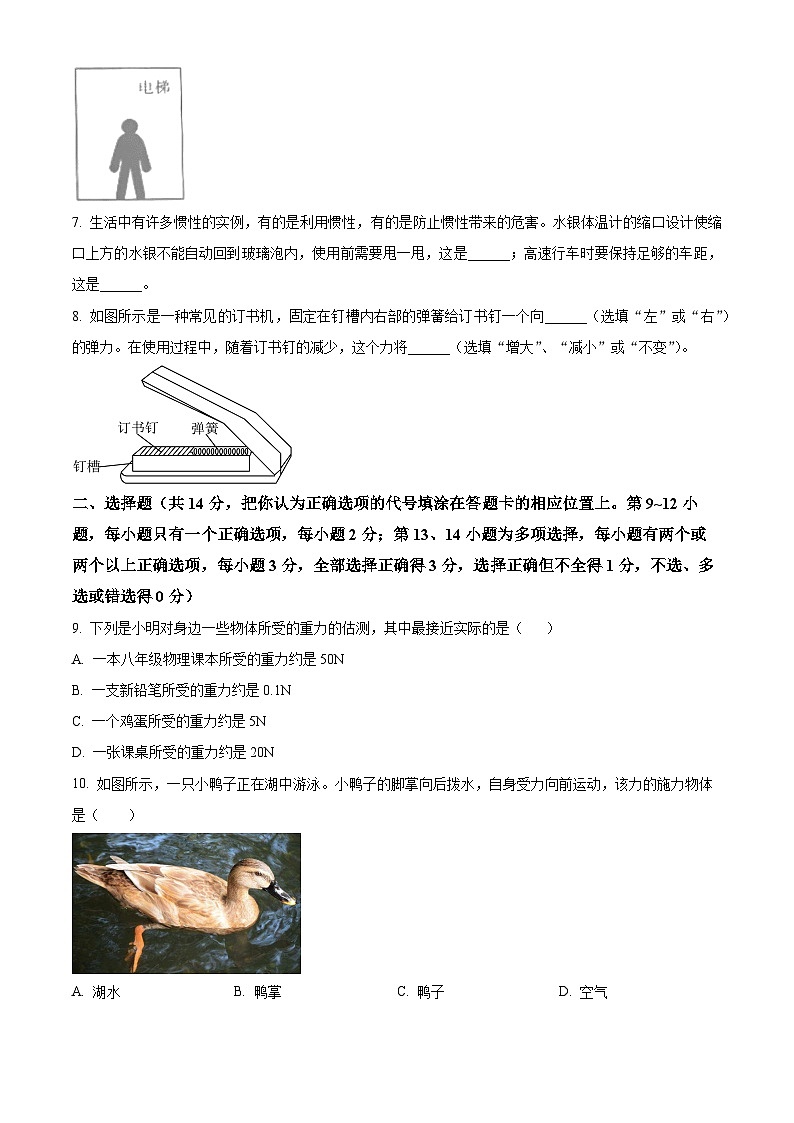 电梯

7. 生活中有许多惯性的实例，有的是利用惯性，有的是防止惯性带来的危害。水银体温计的缩口设计使缩口上方的水银不能自动回到玻璃泡内，使用前需要甩一甩，这是______；高速行车时要保持足够的车距，这是______。

8. 如图所示是一种常见的订书机，固定在钉槽内右部的弹簧给订书钉一个向______（选填“左”或“右”）的弹力。在使用过程中，随着订书钉的减少，这个力将______（选填“增大”、“减小”或“不变”）。

订书钉
弹簧
钉槽

二、选择题（共 14 分，把你认为正确选项的代号填涂在答题卡的相应位置上。第 9~12 小题，每小题只有一个正确选项，每小题 2 分；第 13、14 小题为多项选择，每小题有两个或两个以上正确选项，每小题 3 分，全部选择正确得 3 分，选择正确但不全得 1 分，不选、多选或错选得 0 分）

9. 下列是小明对身边一些物体所受的重力的估测，其中最接近实际的是（　　）

A. 一本八年级物理课本所受的重力约是 50N

B. 一支新铅笔所受的重力约是 0.1N

C. 一个鸡蛋所受的重力约是 5N

D. 一张课桌所受的重力约是 20N

10. 如图所示，一只小鸭子正在湖中游泳。小鸭子的脚掌向后拨水，自身受力向前运动，该力的施力物体是（　　）

A. 湖水　　B. 鸭掌　　C. 鸭子　　D. 空气